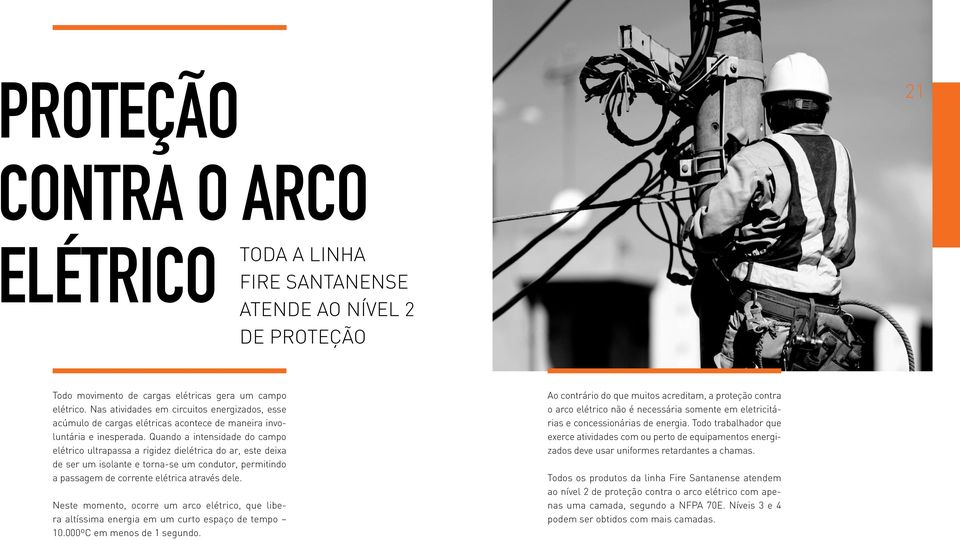 PROTEÇÃO CONTRA O ARCO ELÉTRICO

TODA A LINHA FIRE SANTANENSE ATENDE AO NÍVEL 2 DE PROTEÇÃO

21

Todo movimento de cargas elétricas gera um campo elétrico. Nas atividades em circuitos energizados, esse acúmulo de cargas elétricas acontece de maneira involuntária e inesperada. Quando a intensidade do campo elétrico ultrapassa a rigidez dielétrica do ar, este deixa de ser um isolante e torna-se um condutor, permitindo a passagem de corrente elétrica através dele.

Neste momento, ocorre um arco elétrico, que libera altíssima energia em um curto espaço de tempo – 10.000ºC em menos de 1 segundo.

Ao contrário do que muitos acreditam, a proteção contra o arco elétrico não é necessária somente em eletricitárias e concessionárias de energia. Todo trabalhador que exerce atividades com ou perto de equipamentos energizados deve usar uniformes retardantes a chamas.

Todos os produtos da linha Fire Santanense atendem ao nível 2 de proteção contra o arco elétrico com apenas uma camada, segundo a NFPA 70E. Níveis 3 e 4 podem ser obtidos com mais camadas.